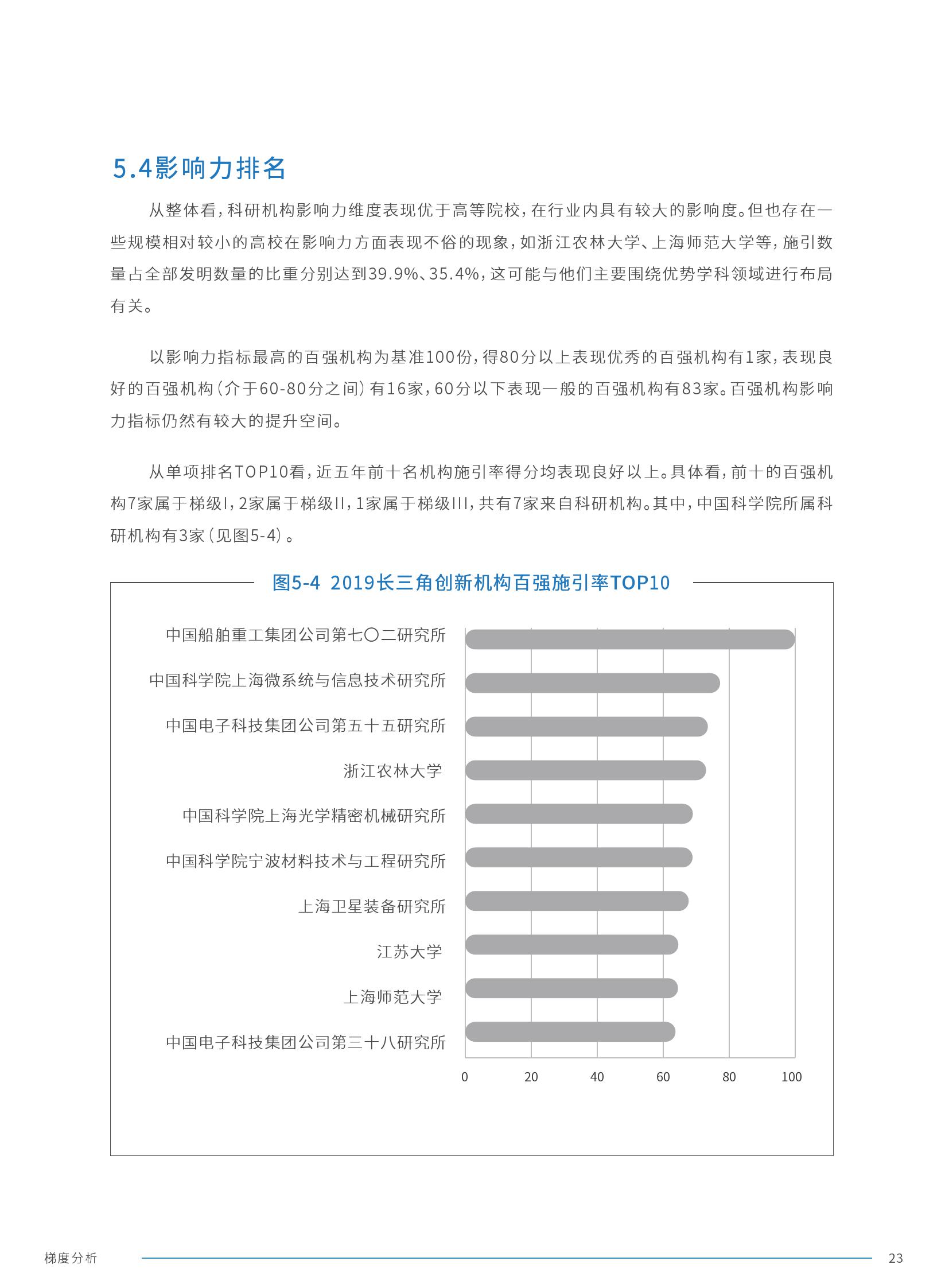 5.4影响力排名

从整体看，科研机构影响力维度表现优于高等院校，在行业内具有较大的影响度。但也存在一些规模相对较小的高校在影响力方面表现不俗的现象，如浙江农林大学、上海师范大学等，施引数量占全部发明数量的比重分别达到39.9%、35.4%，这可能与他们主要围绕优势学科领域进行布局有关。

以影响力指标最高的百强机构为基准100份，得80分以上表现优秀的百强机构有1家，表现良好的百强机构（介于60-80分之间）有16家，60分以下表现一般的百强机构有83家。百强机构影响力指标仍然有较大的提升空间。

从单项排名TOP10看，近五年前十名机构施引率得分均表现良好以上。具体看，前十的百强机构7家属于梯级I，2家属于梯级II，1家属于梯级III，共有7家来自科研机构。其中，中国科学院所属科研机构有3家（见图5-4）。

图5-4 2019长三角创新机构百强施引率TOP10

中国船舶重工集团公司第七〇二研究所
中国科学院上海微系统与信息技术研究所
中国电子科技集团公司第五十五研究所
浙江农林大学
中国科学院上海光学精密机械研究所
中国科学院宁波材料技术与工程研究所
上海卫星装备研究所
江苏大学
上海师范大学
中国电子科技集团公司第三十八研究所

0 20 40 60 80 100

梯度分析 23